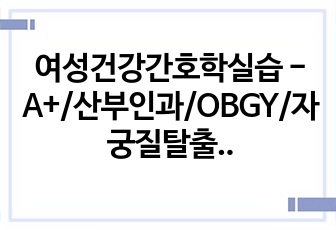 여성건강간호학실습 - A+/산부인과/OBGY/자궁질탈출..